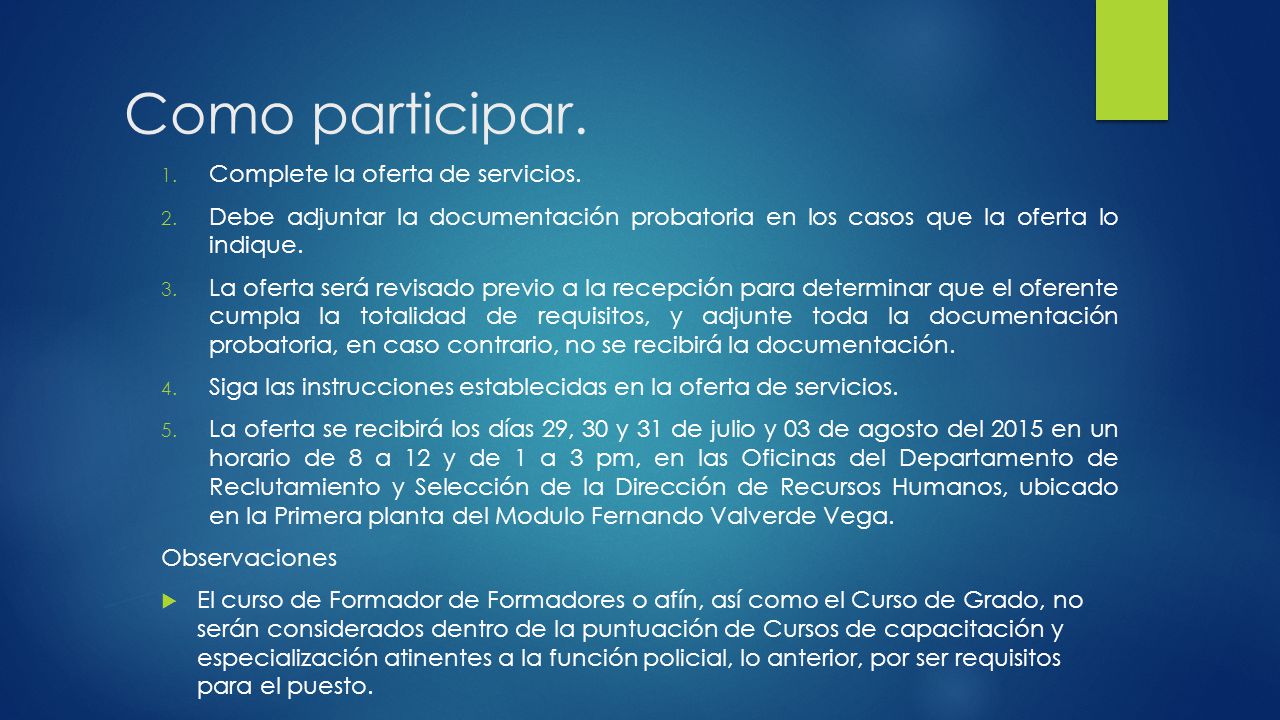 Como participar.

1. Complete la oferta de servicios.

2. Debe adjuntar la documentación probatoria en los casos que la oferta lo indique.

3. La oferta será revisado previo a la recepción para determinar que el oferente cumpla la totalidad de requisitos, y adjunte toda la documentación probatoria, en caso contrario, no se recibirá la documentación.

4. Siga las instrucciones establecidas en la oferta de servicios.

5. La oferta se recibirá los días 29, 30 y 31 de julio y 03 de agosto del 2015 en un horario de 8 a 12 y de 1 a 3 pm, en las Oficinas del Departamento de Reclutamiento y Selección de la Dirección de Recursos Humanos, ubicado en la Primera planta del Modulo Fernando Valverde Vega.

Observaciones

El curso de Formador de Formadores o afín, así como el Curso de Grado, no serán considerados dentro de la puntuación de Cursos de capacitación y especialización atinentes a la función policial, lo anterior, por ser requisitos para el puesto.